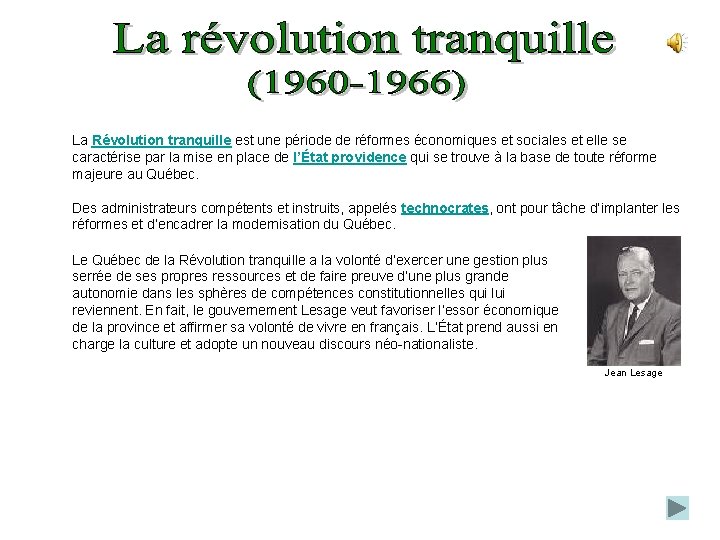 La révolution tranquille
(1960-1966)

La Révolution tranquille est une période de réformes économiques et sociales et elle se caractérise par la mise en place de l'État providence qui se trouve à la base de toute réforme majeure au Québec.

Des administrateurs compétents et instruits, appelés technocrates, ont pour tâche d'implanter les réformes et d'encadrer la modernisation du Québec.

Le Québec de la Révolution tranquille a la volonté d'exercer une gestion plus serrée de ses propres ressources et de faire preuve d'une plus grande autonomie dans les sphères de compétences constitutionnelles qui lui reviennent. En fait, le gouvernement Lesage veut favoriser l'essor économique de la province et affirmer sa volonté de vivre en français. L'État prend aussi en charge la culture et adopte un nouveau discours néo-nationaliste.

Jean Lesage